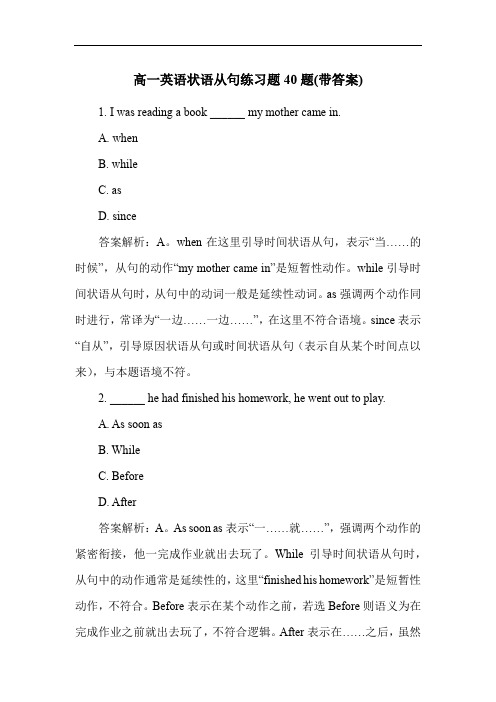 高一英语状语从句练习题 40 题(带答案)

1. I was reading a book ______ my mother came in.

A. when

B. while

C. as

D. since

答案解析：A。when 在这里引导时间状语从句，表示“当……的时候”，从句的动作“my mother came in”是短暂性动作。while 引导时间状语从句时，从句中的动词一般是延续性动词。as 强调两个动作同时进行，常译为“一边……一边……”，在这里不符合语境。since 表示“自从”，引导原因状语从句或时间状语从句（表示自从某个时间点以来），与本题语境不符。

2. ______ he had finished his homework, he went out to play.

A. As soon as

B. While

C. Before

D. After

答案解析：A。As soon as 表示“一……就……”，强调两个动作的紧密衔接，他一完成作业就出去玩了。While 引导时间状语从句时，从句中的动作通常是延续性的，这里“finished his homework”是短暂性动作，不符合。Before 表示在某个动作之前，若选 Before 则语义为在完成作业之前就出去玩了，不符合逻辑。After 表示在……之后，虽然